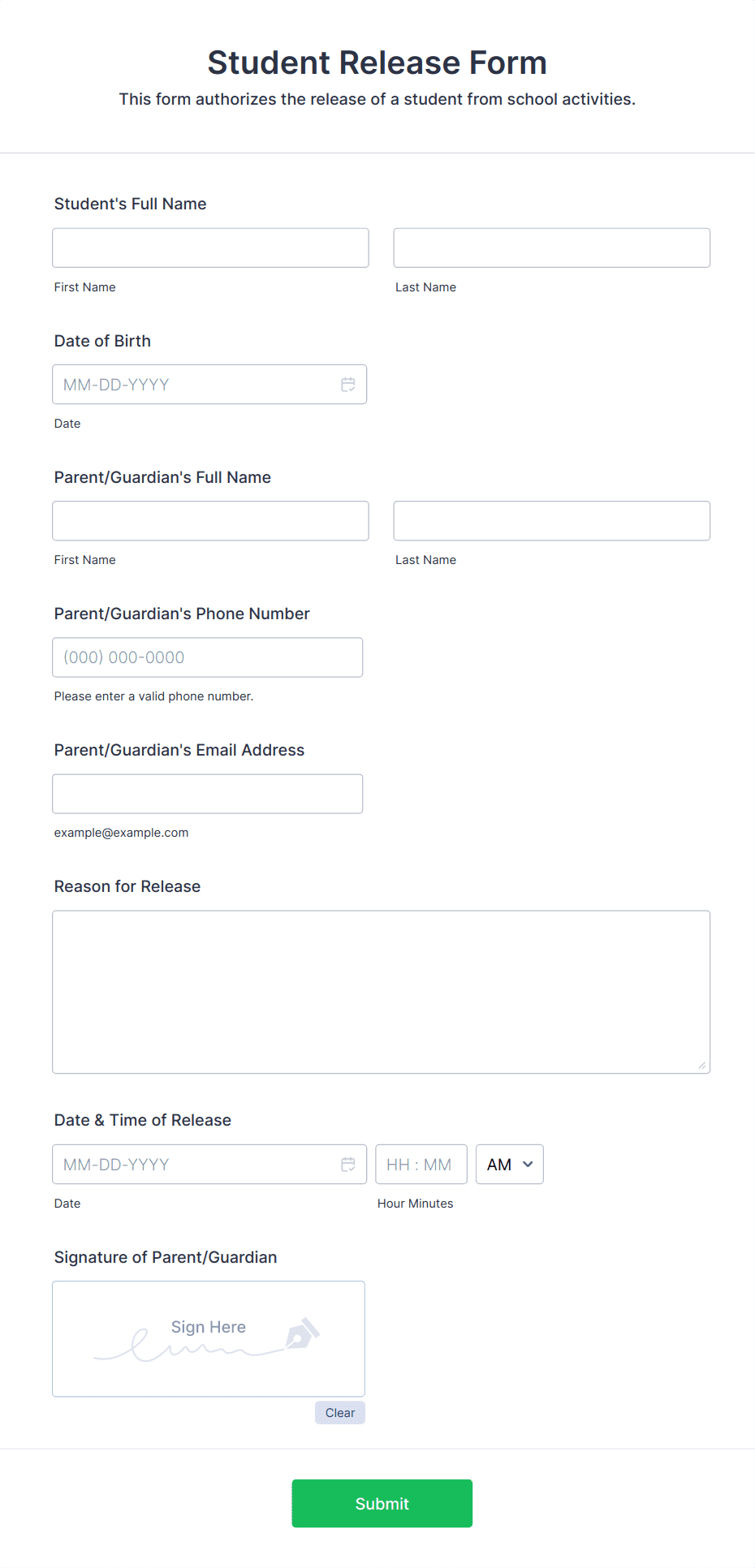 Student Release Form
This form authorizes the release of a student from school activities.

Student's Full Name

First Name

Last Name

Date of Birth

MM-DD-YYYY

Date

Parent/Guardian's Full Name

First Name

Last Name

Parent/Guardian's Phone Number

(000) 000-0000

Please enter a valid phone number.

Parent/Guardian's Email Address

example@example.com

Reason for Release

Date & Time of Release

MM-DD-YYYY

HH : MM

AM

Date

Hour Minutes

Signature of Parent/Guardian

Sign Here

Clear

Submit